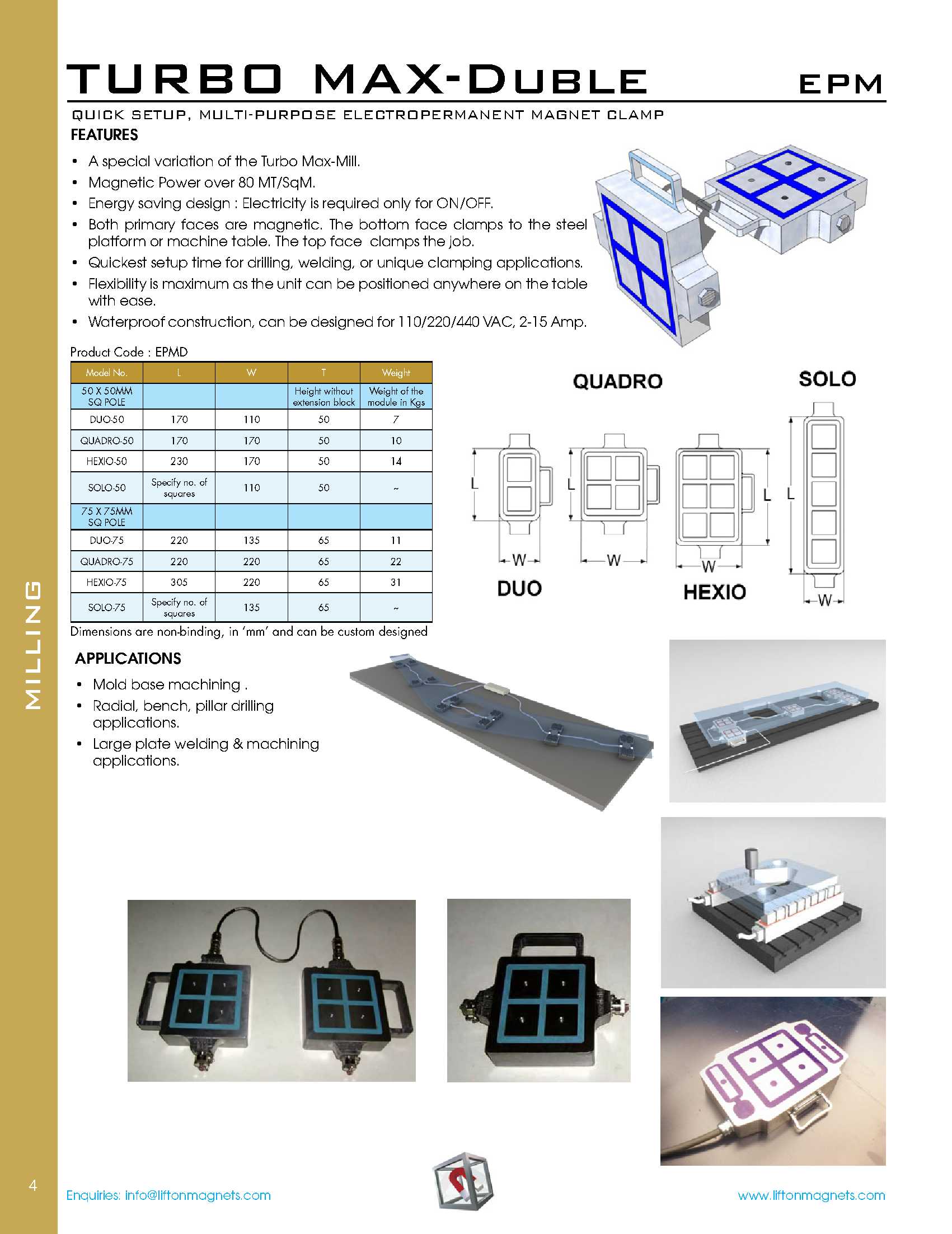 TURBO MAX-DUBLE

EPM

QUICK SETUP, MULTI-PURPOSE ELECTROPERMANENT MAGNET CLAMP

FEATURES

• A special variation of the Turbo Max-Mill.
• Magnetic Power over 80 MT/SqM.
• Energy saving design : Electricity is required only for ON/OFF.
• Both primary faces are magnetic. The bottom face clamps to the steel platform or machine table. The top face clamps the job.
• Quickest setup time for drilling, welding, or unique clamping applications.
• Flexibility is maximum as the unit can be positioned anywhere on the table with ease.
• Waterproof construction, can be designed for 110/220/440 VAC, 2-15 Amp.

Product Code : EPMD

| Model No. | L | W | T | Weight |
|---|---|---|---|---|
| 50 X 50MM SQ POLE | | | Height without extension block | Weight of the module in Kgs |
| DUO-50 | 170 | 110 | 50 | 7 |
| QUADRO-50 | 170 | 170 | 50 | 10 |
| HEXIO-50 | 230 | 170 | 50 | 14 |
| SOLO-50 | Specify no. of squares | 110 | 50 | ~ |
| 75 X 75MM SQ POLE | | | | |
| DUO-75 | 220 | 135 | 65 | 11 |
| QUADRO-75 | 220 | 220 | 65 | 22 |
| HEXIO-75 | 305 | 220 | 65 | 31 |
| SOLO-75 | Specify no. of squares | 135 | 65 | ~ |

Dimensions are non-binding, in 'mm' and can be custom designed

QUADRO

SOLO

L

L

L

L

W

W

W

W

DUO

HEXIO

APPLICATIONS

• Mold base machining .
• Radial, bench, pillar drilling applications.
• Large plate welding & machining applications.

MILLING

4

Enquiries: info@liftonmagnets.com

www.liftonmagnets.com